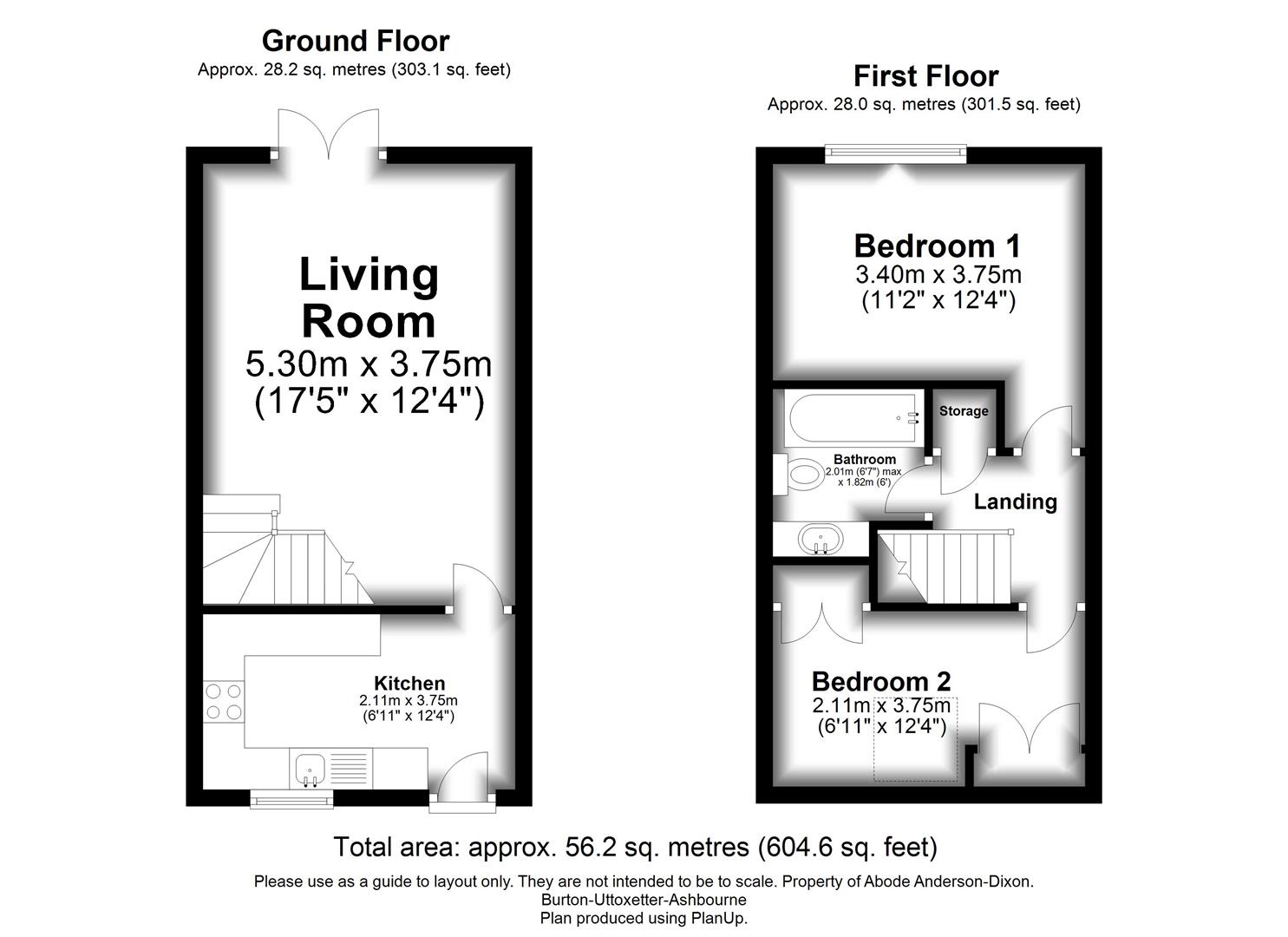 Ground Floor
Approx. 28.2 sq. metres (303.1 sq. feet)

Living Room
5.30m x 3.75m
(17'5" x 12'4")

Kitchen
2.11m x 3.75m
(6'11" x 12'4")

First Floor
Approx. 28.0 sq. metres (301.5 sq. feet)

Bedroom 1
3.40m x 3.75m
(11'2" x 12'4")

Storage

Bathroom
2.01m (6'7") max
x 1.82m (6')

Landing

Bedroom 2
2.11m x 3.75m
(6'11" x 12'4")

Total area: approx. 56.2 sq. metres (604.6 sq. feet)

Please use as a guide to layout only. They are not intended to be to scale. Property of Abode Anderson-Dixon.
Burton-Uttoxetter-Ashbourne
Plan produced using PlanUp.